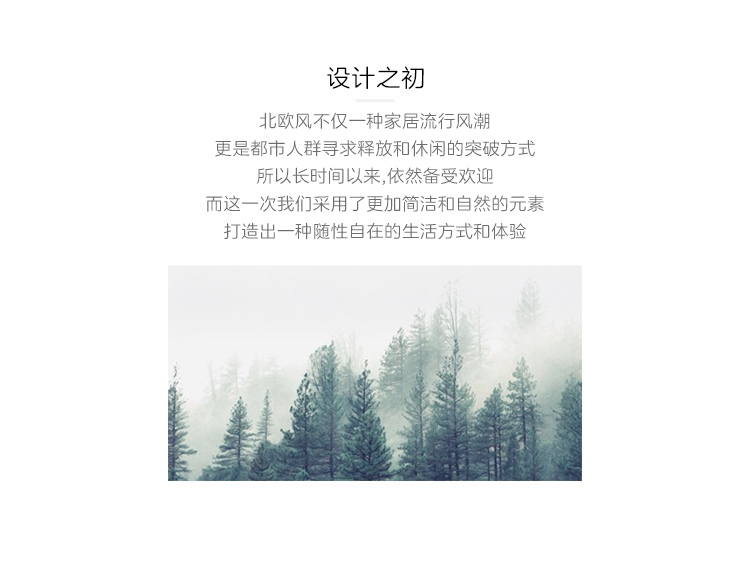 设计之初

北欧风不仅一种家居流行风潮
更是都市人群寻求释放和休闲的突破方式
所以长时间以来,依然备受欢迎
而这一次我们采用了更加简洁和自然的元素
打造出一种随性自在的生活方式和体验